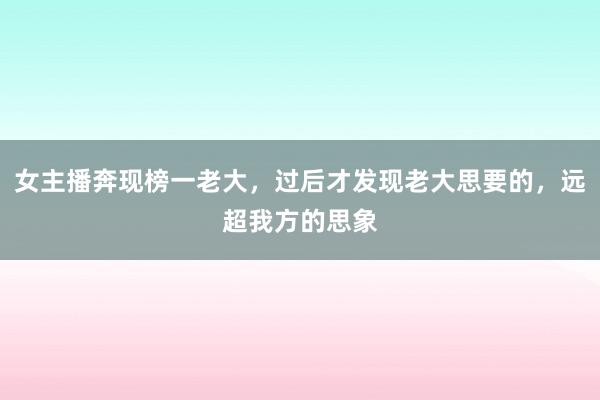 女主播奔现榜一老大，过后才发现老大思要的，远超我方的思象